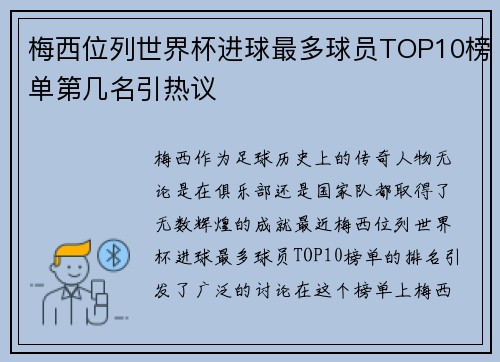 梅西位列世界杯进球最多球员TOP10榜单第几名引热议

梅西作为足球历史上的传奇人物无论是在俱乐部还是国家队都取得了无数辉煌的成就最近梅西位列世界杯进球最多球员TOP10榜单的排名引发了广泛的讨论在这个榜单上梅西